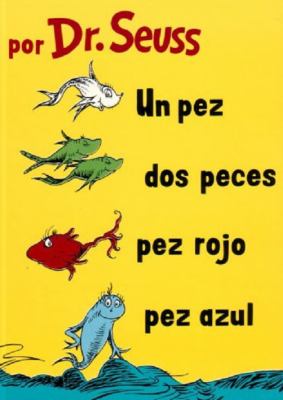 por Dr. Seuss

Un pez

dos peces

pez rojo

pez azul